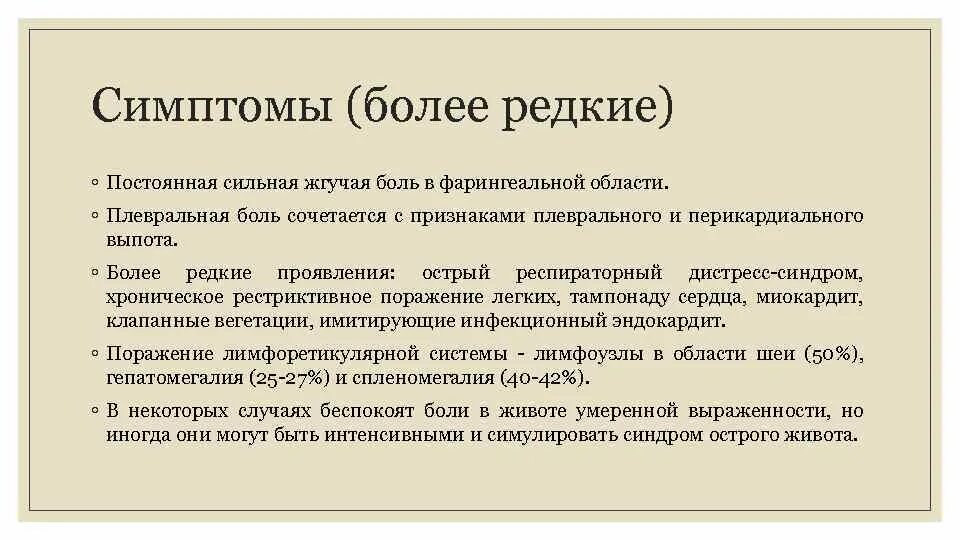 Симптомы (более редкие)

◦ Постоянная сильная жгучая боль в фарингеальной области.

◦ Плевральная боль сочетается с признаками плеврального и перикардиального выпота.

◦ Более редкие проявления: острый респираторный дистресс-синдром, хроническое рестриктивное поражение легких, тампонаду сердца, миокардит, клапанные вегетации, имитирующие инфекционный эндокардит.

◦ Поражение лимфоретикулярной системы - лимфоузлы в области шеи (50%), гепатомегалия (25-27%) и спленомегалия (40-42%).

◦ В некоторых случаях беспокоят боли в животе умеренной выраженности, но иногда они могут быть интенсивными и симулировать синдром острого живота.